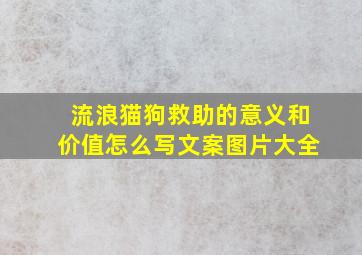 流浪猫狗救助的意义和价值怎么写文案图片大全